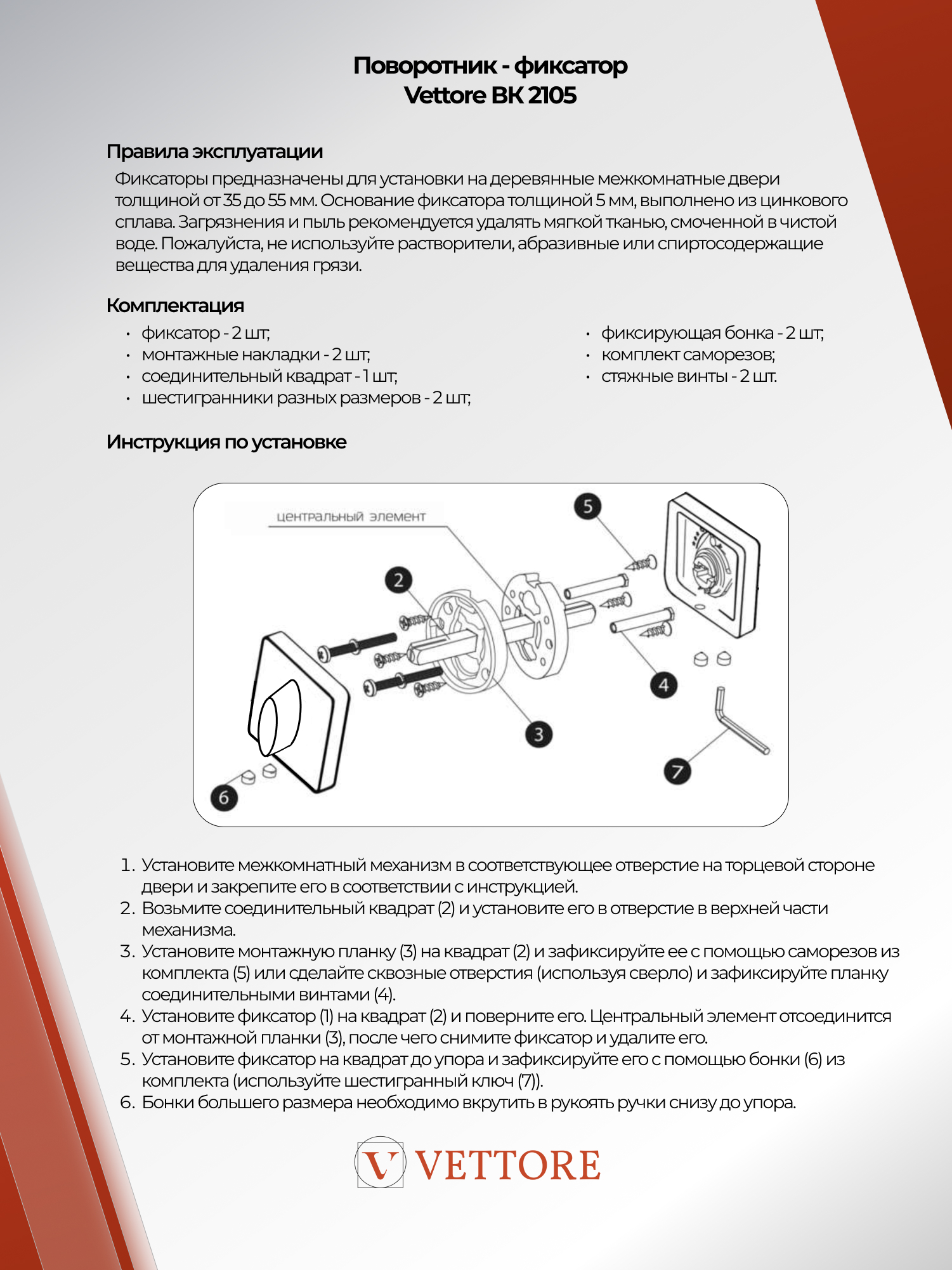 Поворотник - фиксатор
Vettore BK 2105

Правила эксплуатации
Фиксаторы предназначены для установки на деревянные межкомнатные двери толщиной от 35 до 55 мм. Основание фиксатора толщиной 5 мм, выполнено из цинкового сплава. Загрязнения и пыль рекомендуется удалять мягкой тканью, смоченной в чистой воде. Пожалуйста, не используйте растворители, абразивные или спиртосодержащие вещества для удаления грязи.

Комплектация
• фиксатор - 2 шт;
• монтажные накладки - 2 шт;
• соединительный квадрат - 1 шт;
• шестигранники разных размеров - 2 шт;
• фиксирующая бонка - 2 шт;
• комплект саморезов;
• стяжные винты - 2 шт.

Инструкция по установке

центральный элемент
5
2
4
3
7
6

1. Установите межкомнатный механизм в соответствующее отверстие на торцевой стороне двери и закрепите его в соответствии с инструкцией.
2. Возьмите соединительный квадрат (2) и установите его в отверстие в верхней части механизма.
3. Установите монтажную планку (3) на квадрат (2) и зафиксируйте ее с помощью саморезов из комплекта (5) или сделайте сквозные отверстия (используя сверло) и зафиксируйте планку соединительными винтами (4).
4. Установите фиксатор (1) на квадрат (2) и поверните его. Центральный элемент отсоединится от монтажной планки (3), после чего снимите фиксатор и удалите его.
5. Установите фиксатор на квадрат до упора и зафиксируйте его с помощью бонки (6) из комплекта (используйте шестигранный ключ (7)).
6. Бонки большего размера необходимо вкрутить в рукоять ручки снизу до упора.

V VETTORE